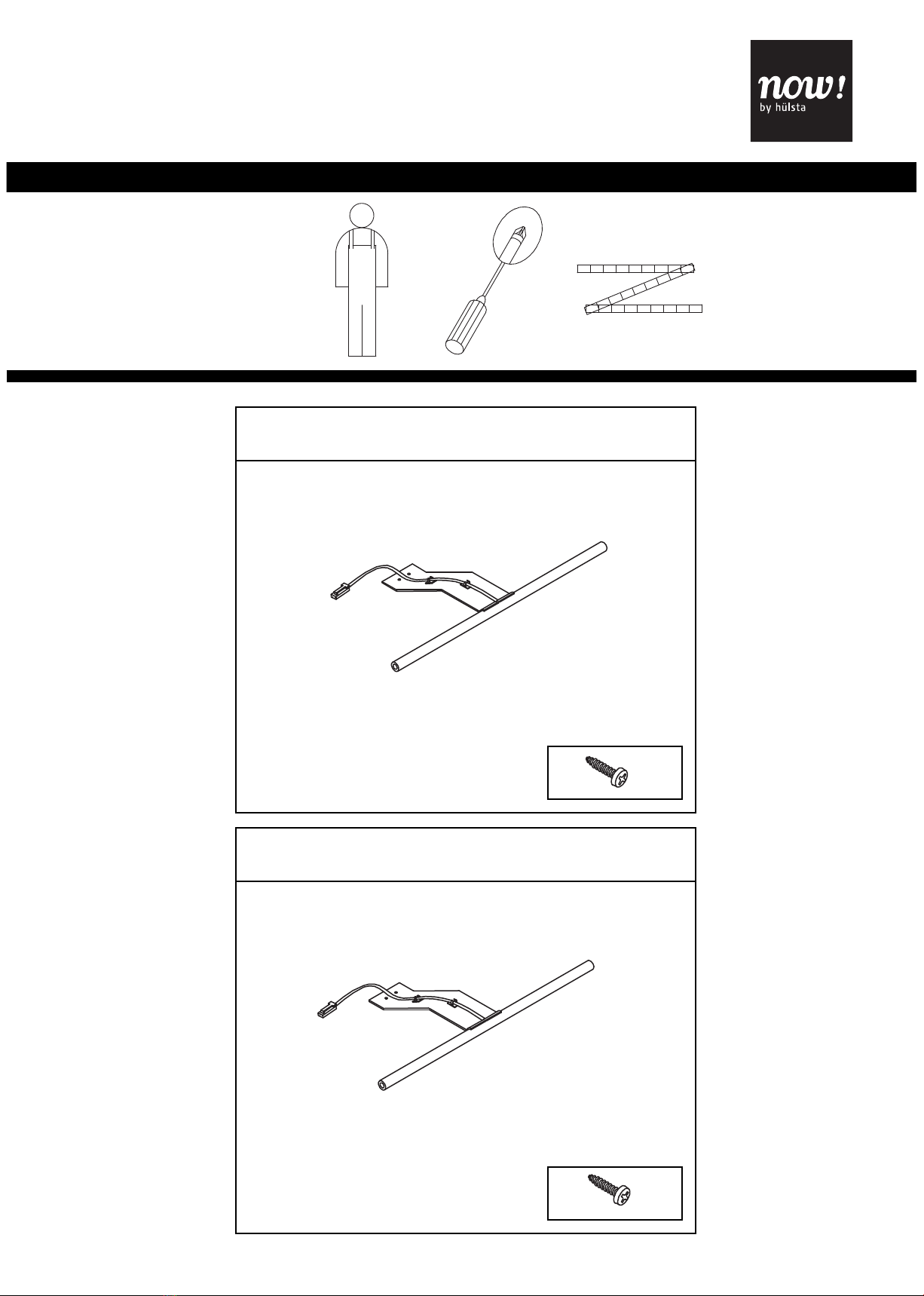 now!
by hülsta